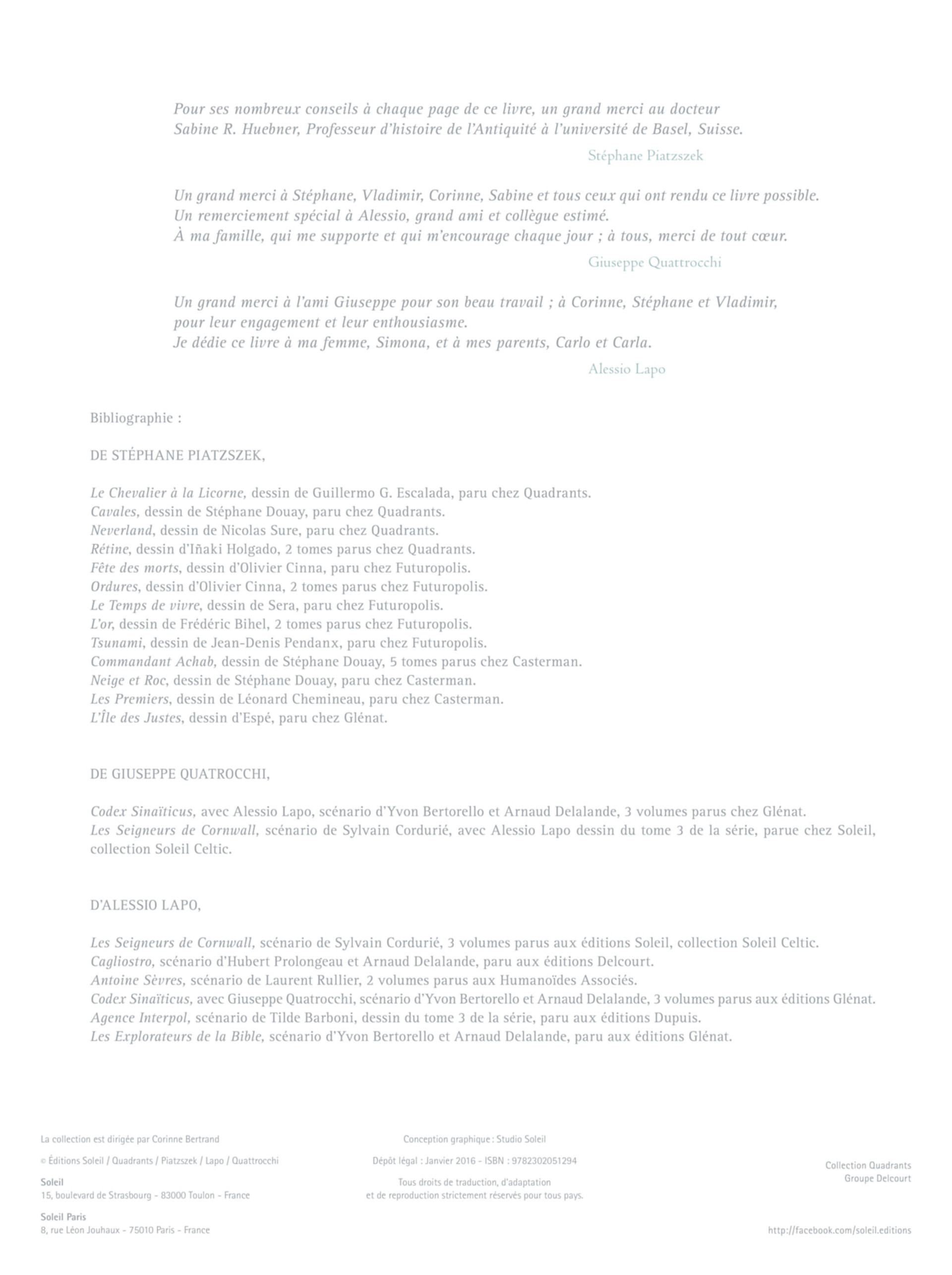 Pour ses nombreux conseils à chaque page de ce livre, un grand merci au docteur Sabine R. Huebner, Professeur d'histoire de l'Antiquité à l'université de Basel, Suisse.

Stéphane Piatzszek

Un grand merci à Stéphane, Vladimir, Corinne, Sabine et tous ceux qui ont rendu ce livre possible.
Un remerciement spécial à Alessio, grand ami et collègue estimé.
À ma famille, qui me supporte et qui m'encourage chaque jour ; à tous, merci de tout cœur.

Giuseppe Quattrocchi

Un grand merci à l'ami Giuseppe pour son beau travail ; à Corinne, Stéphane et Vladimir, pour leur engagement et leur enthousiasme.
Je dédie ce livre à ma femme, Simona, et à mes parents, Carlo et Carla.

Alessio Lapo

Bibliographie :

DE STÉPHANE PIATZSZEK,

Le Chevalier à la Licorne, dessin de Guillermo G. Escalada, paru chez Quadrants.
Cavales, dessin de Stéphane Douay, paru chez Quadrants.
Neverland, dessin de Nicolas Sure, paru chez Quadrants.
Rétine, dessin d'Iñaki Holgado, 2 tomes parus chez Quadrants.
Fête des morts, dessin d'Olivier Cinna, paru chez Futuropolis.
Ordures, dessin d'Olivier Cinna, 2 tomes parus chez Futuropolis.
Le Temps de vivre, dessin de Sera, paru chez Futuropolis.
L'or, dessin de Frédéric Bihel, 2 tomes parus chez Futuropolis.
Tsunami, dessin de Jean-Denis Pendanx, paru chez Futuropolis.
Commandant Achab, dessin de Stéphane Douay, 5 tomes parus chez Casterman.
Neige et Roc, dessin de Stéphane Douay, paru chez Casterman.
Les Premiers, dessin de Léonard Chemineau, paru chez Casterman.
L'Île des Justes, dessin d'Espé, paru chez Glénat.

DE GIUSEPPE QUATROCCHI,

Codex Sinaïticus, avec Alessio Lapo, scénario d'Yvon Bertorello et Arnaud Delalande, 3 volumes parus chez Glénat.
Les Seigneurs de Cornwall, scénario de Sylvain Cordurié, avec Alessio Lapo dessin du tome 3 de la série, parue chez Soleil, collection Soleil Celtic.

D'ALESSIO LAPO,

Les Seigneurs de Cornwall, scénario de Sylvain Cordurié, 3 volumes parus aux éditions Soleil, collection Soleil Celtic.
Cagliostro, scénario d'Hubert Prolongeau et Arnaud Delalande, paru aux éditions Delcourt.
Antoine Sèvres, scénario de Laurent Rullier, 2 volumes parus aux Humanoïdes Associés.
Codex Sinaïticus, avec Giuseppe Quatrocchi, scénario d'Yvon Bertorello et Arnaud Delalande, 3 volumes parus aux éditions Glénat.
Agence Interpol, scénario de Tilde Barboni, dessin du tome 3 de la série, paru aux éditions Dupuis.
Les Explorateurs de la Bible, scénario d'Yvon Bertorello et Arnaud Delalande, paru aux éditions Glénat.

La collection est dirigée par Corinne Bertrand
© Éditions Soleil / Quadrants / Piatzszek / Lapo / Quattrocchi
Soleil
15, boulevard de Strasbourg - 83000 Toulon - France
Soleil Paris
8, rue Léon Jouhaux - 75010 Paris - France

Conception graphique : Studio Soleil
Dépôt légal : Janvier 2016 - ISBN : 9782302051294
Tous droits de traduction, d'adaptation et de reproduction strictement réservés pour tous pays.

Collection Quadrants
Groupe Delcourt

http://facebook.com/soleil.editions